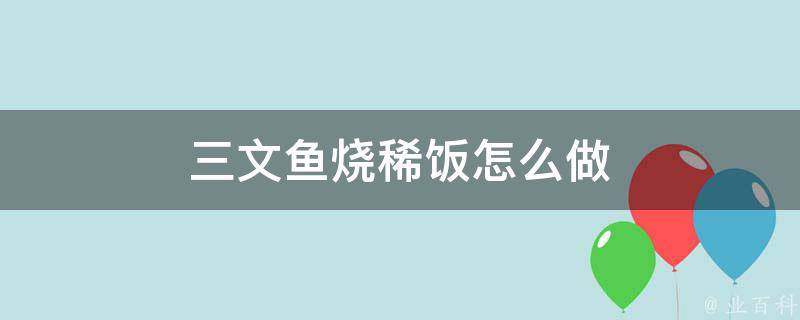 三文鱼烧稀饭怎么做

@ 业百科